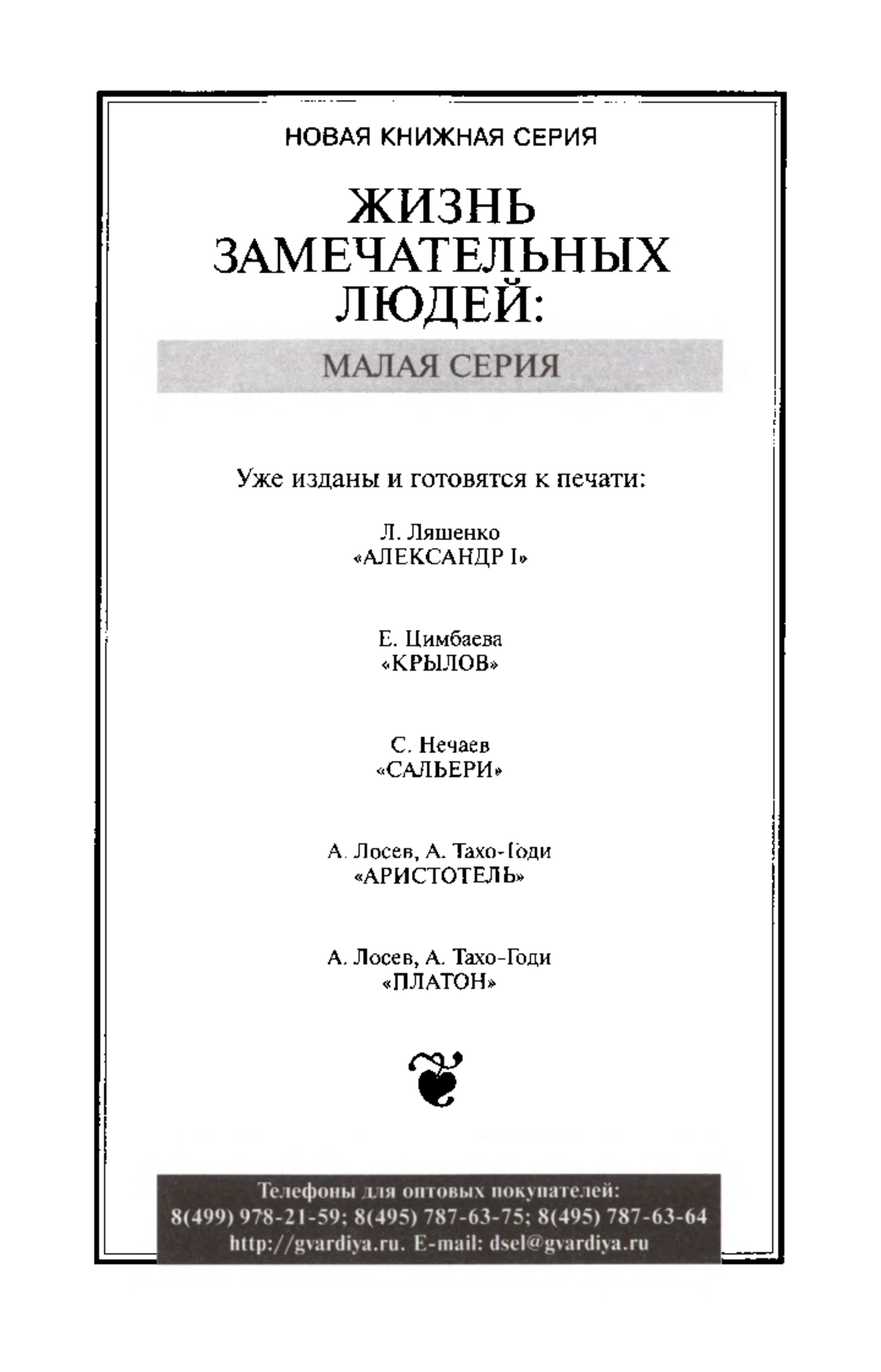 НОВАЯ КНИЖНАЯ СЕРИЯ

ЖИЗНЬ ЗАМЕЧАТЕЛЬНЫХ ЛЮДЕЙ:

МАЛАЯ СЕРИЯ

Уже изданы и готовятся к печати:

Л. Ляшенко
«АЛЕКСАНДР I»

Е. Цимбаева
«КРЫЛОВ»

С. Нечаев
«САЛЬЕРИ»

А. Лосев, А. Тахо-Годи
«АРИСТОТЕЛЬ»

А. Лосев, А. Тахо-Годи
«ПЛАТОН»

Телефоны для оптовых покупателей:
8(499) 978-21-59; 8(495) 787-63-75; 8(495) 787-63-64
http://gvardiya.ru. E-mail: dsel@gvardiya.ru